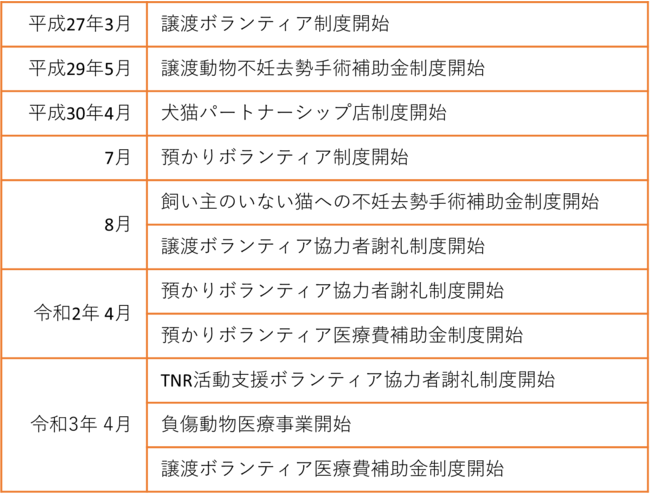 | 平成27年3月 | 譲渡ボランティア制度開始 |
|---|---|
| 平成29年5月 | 譲渡動物不妊去勢手術補助金制度開始 |
| 平成30年4月 | 犬猫パートナーシップ店制度開始 |
| 7月 | 預かりボランティア制度開始 |
| 8月 | 飼い主のいない猫への不妊去勢手術補助金制度開始 |
|  | 譲渡ボランティア協力者謝礼制度開始 |
| 令和2年 4月 | 預かりボランティア協力者謝礼制度開始 |
|  | 預かりボランティア医療費補助金制度開始 |
| 令和3年 4月 | TNR活動支援ボランティア協力者謝礼制度開始 |
|  | 負傷動物医療事業開始 |
|  | 譲渡ボランティア医療費補助金制度開始 |